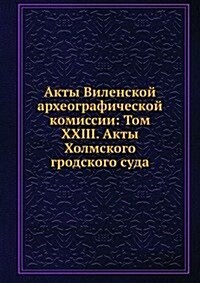 Акты Виленской археографической комиссии: Том XXIII. Акты Холмского гродского суда